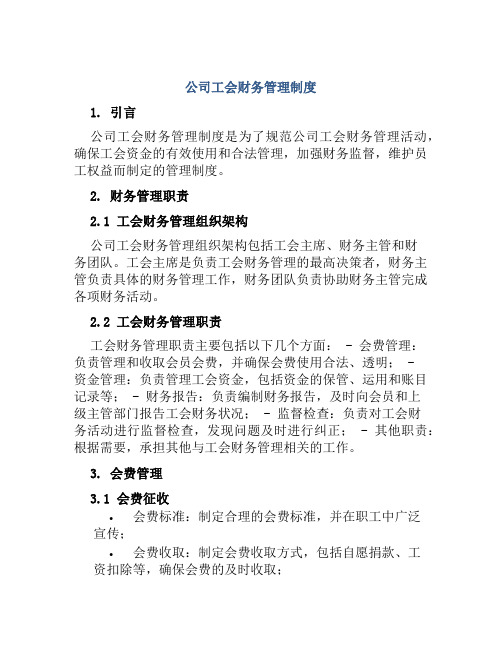 公司工会财务管理制度

1. 引言

公司工会财务管理制度是为了规范公司工会财务管理活动，确保工会资金的有效使用和合法管理，加强财务监督，维护员工权益而制定的管理制度。

2. 财务管理职责

2.1 工会财务管理组织架构

公司工会财务管理组织架构包括工会主席、财务主管和财务团队。工会主席是负责工会财务管理的最高决策者，财务主管负责具体的财务管理工作，财务团队负责协助财务主管完成各项财务活动。

2.2 工会财务管理职责

工会财务管理职责主要包括以下几个方面： - 会费管理：负责管理和收取会员会费，并确保会费使用合法、透明； - 资金管理：负责管理工会资金，包括资金的保管、运用和账目记录等； - 财务报告：负责编制财务报告，及时向会员和上级主管部门报告工会财务状况； - 监督检查：负责对工会财务活动进行监督检查，发现问题及时进行纠正； - 其他职责：根据需要，承担其他与工会财务管理相关的工作。

3. 会费管理

3.1 会费征收

• 会费标准：制定合理的会费标准，并在职工中广泛宣传；

• 会费收取：制定会费收取方式，包括自愿捐款、工资扣除等，确保会费的及时收取；